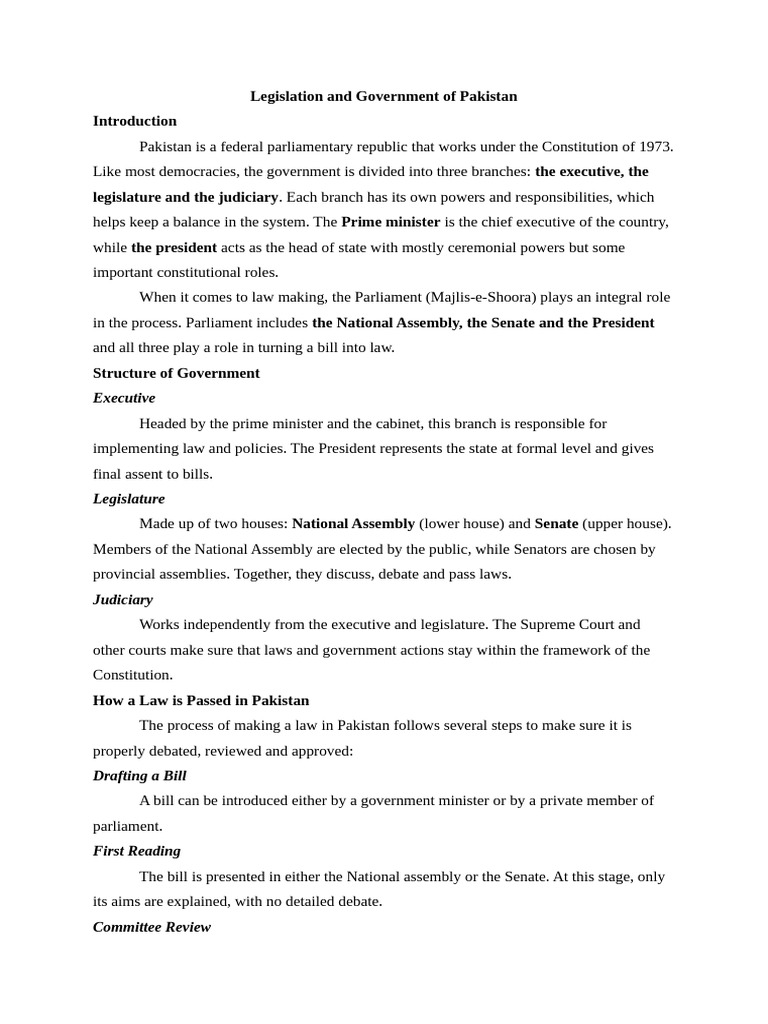 Legislation and Government of Pakistan

Introduction

Pakistan is a federal parliamentary republic that works under the Constitution of 1973. Like most democracies, the government is divided into three branches: the executive, the legislature and the judiciary. Each branch has its own powers and responsibilities, which helps keep a balance in the system. The Prime minister is the chief executive of the country, while the president acts as the head of state with mostly ceremonial powers but some important constitutional roles.

When it comes to law making, the Parliament (Majlis-e-Shoora) plays an integral role in the process. Parliament includes the National Assembly, the Senate and the President and all three play a role in turning a bill into law.

Structure of Government

Executive

Headed by the prime minister and the cabinet, this branch is responsible for implementing law and policies. The President represents the state at formal level and gives final assent to bills.

Legislature

Made up of two houses: National Assembly (lower house) and Senate (upper house). Members of the National Assembly are elected by the public, while Senators are chosen by provincial assemblies. Together, they discuss, debate and pass laws.

Judiciary

Works independently from the executive and legislature. The Supreme Court and other courts make sure that laws and government actions stay within the framework of the Constitution.

How a Law is Passed in Pakistan

The process of making a law in Pakistan follows several steps to make sure it is properly debated, reviewed and approved:

Drafting a Bill

A bill can be introduced either by a government minister or by a private member of parliament.

First Reading

The bill is presented in either the National assembly or the Senate. At this stage, only its aims are explained, with no detailed debate.

Committee Review